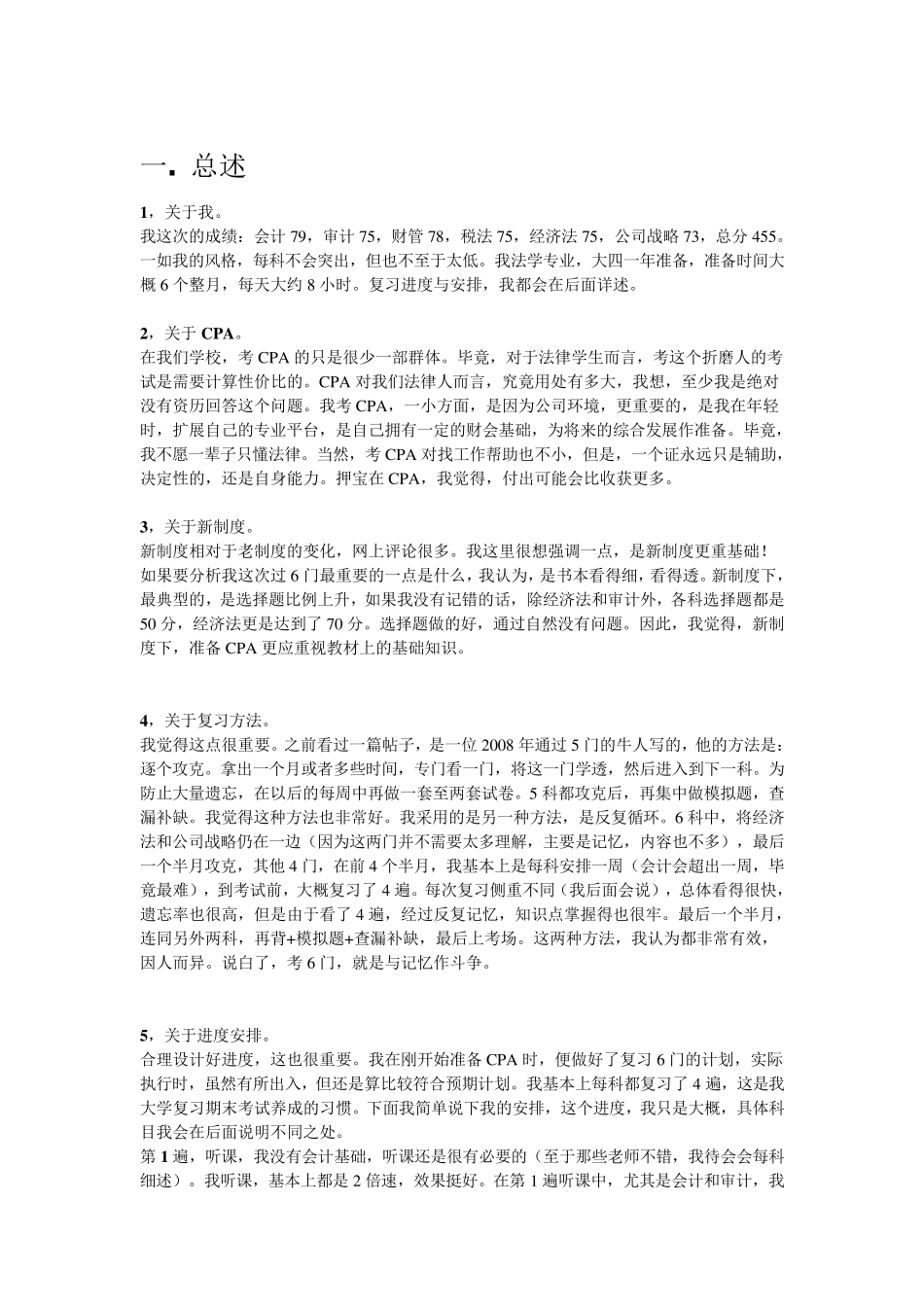 一．总述

1，关于我。
我这次的成绩：会计 79，审计 75，财管 78，税法 75，经济法 75，公司战略 73，总分 455。一如我的风格，每科不会突出，但也不至于太低。我法学专业，大四一年准备，准备时间大概 6 个整月，每天大约 8 小时。复习进度与安排，我都会在后面详述。

2，关于 CPA。
在我们学校，考 CPA 的只是很少一部群体。毕竟，对于法律学生而言，考这个折磨人的考试是需要计算性价比的。CPA 对我们法律人而言，究竟用处有多大，我想，至少我是绝对没有资历回答这个问题。我考 CPA，一小方面，是因为公司环境，更重要的，是我在年轻时，扩展自己的专业平台，是自己拥有一定的财会基础，为将来的综合发展作准备。毕竟，我不愿一辈子只懂法律。当然，考 CPA 对找工作帮助也不小，但是，一个证永远只是辅助，决定性的，还是自身能力。押宝在 CPA，我觉得，付出可能会比收获更多。

3，关于新制度。
新制度相对于老制度的变化，网上评论很多。我这里很想强调一点，是新制度更重基础！如果要分析我这次过 6 门最重要的一点是什么，我认为，是书本看得细，看得透。新制度下，最典型的，是选择题比例上升，如果我没有记错的话，除经济法和审计外，各科选择题都是 50 分，经济法更是达到了 70 分。选择题做的好，通过自然没有问题。因此，我觉得，新制度下，准备 CPA 更应重视教材上的基础知识。

4，关于复习方法。
我觉得这点很重要。之前看过一篇帖子，是一位 2008 年通过 5 门的牛人写的，他的方法是：逐个攻克。拿出一个月或者多些时间，专门看一门，将这一门学透，然后进入到下一科。为防止大量遗忘，在以后的每周中再做一套至两套试卷。5 科都攻克后，再集中做模拟题，查漏补缺。我觉得这种方法也非常好。我采用的是另一种方法，是反复循环。6 科中，将经济法和公司战略仍在一边（因为这两门并不需要太多理解，主要是记忆，内容也不多），最后一个半月攻克，其他 4 门，在前 4 个半月，我基本上是每科安排一周（会计会超出一周，毕竟最难），到考试前，大概复习了 4 遍。每次复习侧重不同（我后面会说），总体看得很快，遗忘率也很高，但是由于看了 4 遍，经过反复记忆，知识点掌握得也很牢。最后一个半月，连同另外两科，再背+模拟题+查漏补缺，最后上考场。这两种方法，我认为都非常有效，因人而异。说白了，考 6 门，就是与记忆作斗争。

5，关于进度安排。
合理设计好进度，这也很重要。我在刚开始准备 CPA 时，便做好了复习 6 门的计划，实际执行时，虽然有所出入，但还是算比较符合预期计划。我基本上每科都复习了 4 遍，这是我大学复习期末考试养成的习惯。下面我简单说下我的安排，这个进度，我只是大概，具体科目我会在后面说明不同之处。
第 1 遍，听课，我没有会计基础，听课还是很有必要的（至于那些老师不错，我待会会每科细述）。我听课，基本上都是 2 倍速，效果挺好。在第 1 遍听课中，尤其是会计和审计，我